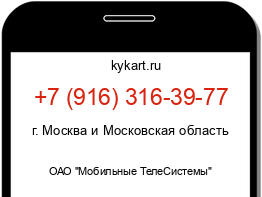 kykart.ru

+7 (916) 316-39-77

г. Москва и Московская область

ОАО "Мобильные ТелеСистемы"